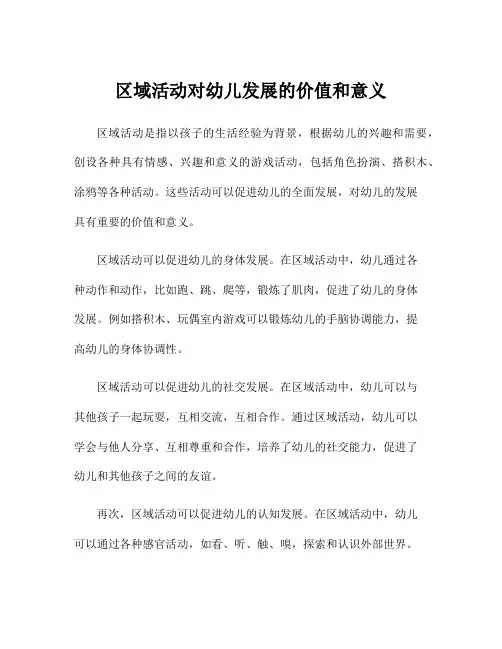 区域活动对幼儿发展的价值和意义

区域活动是指以孩子的生活经验为背景，根据幼儿的兴趣和需要，创设各种具有情感、兴趣和意义的游戏活动，包括角色扮演、搭积木、涂鸦等各种活动。这些活动可以促进幼儿的全面发展，对幼儿的发展具有重要的价值和意义。

区域活动可以促进幼儿的身体发展。在区域活动中，幼儿通过各种动作和动作，比如跑、跳、爬等，锻炼了肌肉，促进了幼儿的身体发展。例如搭积木、玩偶室内游戏可以锻炼幼儿的手脑协调能力，提高幼儿的身体协调性。

区域活动可以促进幼儿的社交发展。在区域活动中，幼儿可以与其他孩子一起玩耍，互相交流，互相合作。通过区域活动，幼儿可以学会与他人分享、互相尊重和合作，培养了幼儿的社交能力，促进了幼儿和其他孩子之间的友谊。

再次，区域活动可以促进幼儿的认知发展。在区域活动中，幼儿可以通过各种感官活动，如看、听、触、嗅，探索和认识外部世界。